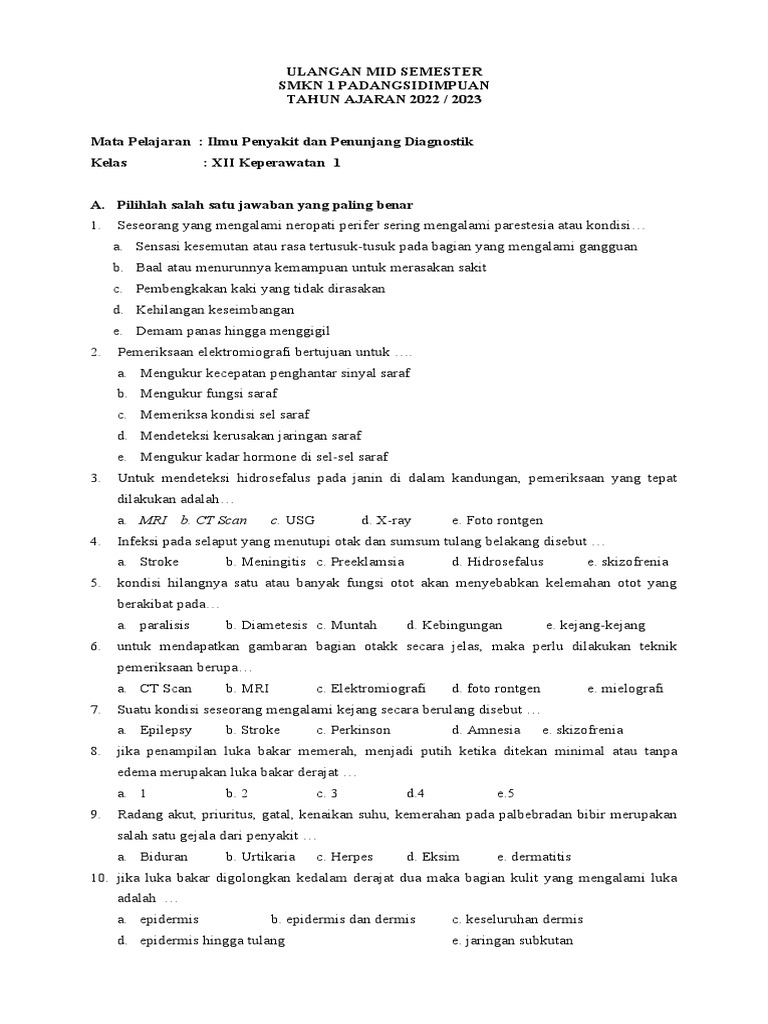 ULANGAN MID SEMESTER
SMKN 1 PADANGSIDIMPUAN
TAHUN AJARAN 2022 / 2023

Mata Pelajaran : Ilmu Penyakit dan Penunjang Diagnostik
Kelas : XII Keperawatan 1

A. Pilihlah salah satu jawaban yang paling benar

1. Seseorang yang mengalami neropati perifer sering mengalami parestesia atau kondisi…
a. Sensasi kesemutan atau rasa tertusuk-tusuk pada bagian yang mengalami gangguan
b. Baal atau menurunnya kemampuan untuk merasakan sakit
c. Pembengkakan kaki yang tidak dirasakan
d. Kehilangan keseimbangan
e. Demam panas hingga menggigil

2. Pemeriksaan elektromiografi bertujuan untuk ….
a. Mengukur kecepatan penghantar sinyal saraf
b. Mengukur fungsi saraf
c. Memeriksa kondisi sel saraf
d. Mendeteksi kerusakan jaringan saraf
e. Mengukur kadar hormone di sel-sel saraf

3. Untuk mendeteksi hidrosefalus pada janin di dalam kandungan, pemeriksaan yang tepat dilakukan adalah…
a. MRI b. CT Scan c. USG d. X-ray e. Foto rontgen

4. Infeksi pada selaput yang menutupi otak dan sumsum tulang belakang disebut …
a. Stroke b. Meningitis c. Preeklamsia d. Hidrosefalus e. skizofrenia

5. kondisi hilangnya satu atau banyak fungsi otot akan menyebabkan kelemahan otot yang berakibat pada…
a. paralisis b. Diametesis c. Muntah d. Kebingungan e. kejang-kejang

6. untuk mendapatkan gambaran bagian otakk secara jelas, maka perlu dilakukan teknik pemeriksaan berupa…
a. CT Scan b. MRI c. Elektromiografi d. foto rontgen e. mielografi

7. Suatu kondisi seseorang mengalami kejang secara berulang disebut …
a. Epilepsy b. Stroke c. Perkinson d. Amnesia e. skizofrenia

8. jika penampilan luka bakar memerah, menjadi putih ketika ditekan minimal atau tanpa edema merupakan luka bakar derajat …
a. 1 b. 2 c. 3 d.4 e.5

9. Radang akut, priuritus, gatal, kenaikan suhu, kemerahan pada palbebradan bibir merupakan salah satu gejala dari penyakit …
a. Biduran b. Urtikaria c. Herpes d. Eksim e. dermatitis

10. jika luka bakar digolongkan kedalam derajat dua maka bagian kulit yang mengalami luka adalah …
a. epidermis b. epidermis dan dermis c. keseluruhan dermis
d. epidermis hingga tulang e. jaringan subkutan